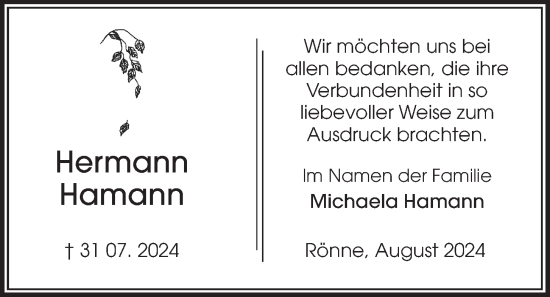 Hermann Hamann

† 31 07. 2024

Wir möchten uns bei allen bedanken, die ihre Verbundenheit in so liebevoller Weise zum Ausdruck brachten.

Im Namen der Familie
Michaela Hamann

Rönne, August 2024